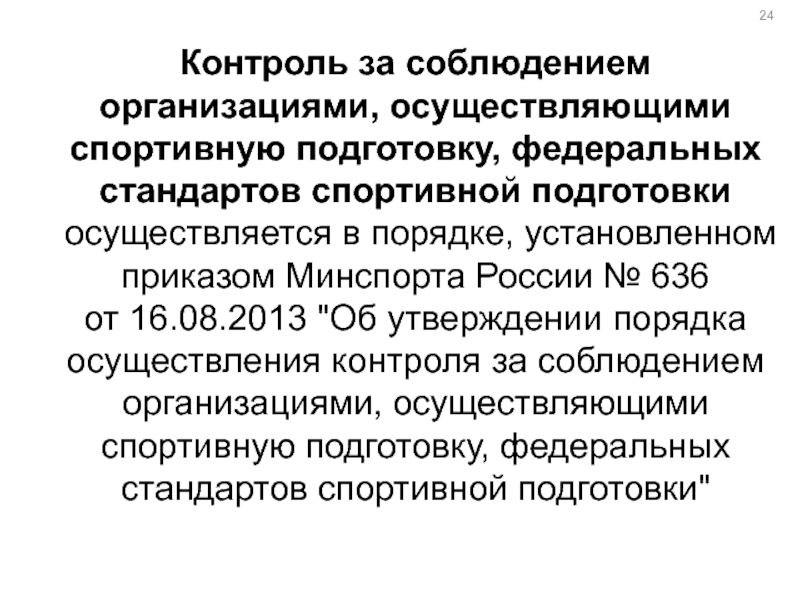 24

Контроль за соблюдением организациями, осуществляющими спортивную подготовку, федеральных стандартов спортивной подготовки осуществляется в порядке, установленном приказом Минспорта России № 636 от 16.08.2013 "Об утверждении порядка осуществления контроля за соблюдением организациями, осуществляющими спортивную подготовку, федеральных стандартов спортивной подготовки"